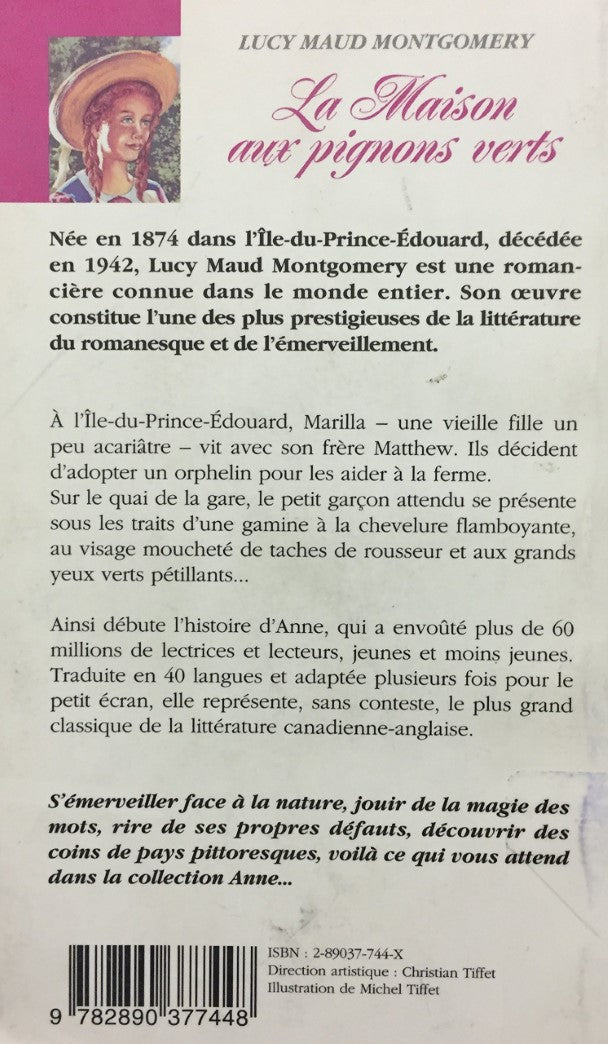 LUCY MAUD MONTGOMERY

La Maison aux pignons verts

Née en 1874 dans l'Île-du-Prince-Édouard, décédée en 1942, Lucy Maud Montgomery est une romancière connue dans le monde entier. Son œuvre constitue l'une des plus prestigieuses de la littérature du romanesque et de l'émerveillement.

À l'Île-du-Prince-Édouard, Marilla – une vieille fille un peu acariâtre – vit avec son frère Matthew. Ils décident d'adopter un orphelin pour les aider à la ferme.
Sur le quai de la gare, le petit garçon attendu se présente sous les traits d'une gamine à la chevelure flamboyante, au visage moucheté de taches de rousseur et aux grands yeux verts pétillants...

Ainsi débute l'histoire d'Anne, qui a envoûté plus de 60 millions de lectrices et lecteurs, jeunes et moins jeunes. Traduite en 40 langues et adaptée plusieurs fois pour le petit écran, elle représente, sans conteste, le plus grand classique de la littérature canadienne-anglaise.

S'émerveiller face à la nature, jouir de la magie des mots, rire de ses propres défauts, découvrir des coins de pays pittoresques, voilà ce qui vous attend dans la collection Anne...

ISBN : 2-89037-744-X
Direction artistique : Christian Tiffet
Illustration de Michel Tiffet

9 782890 377448